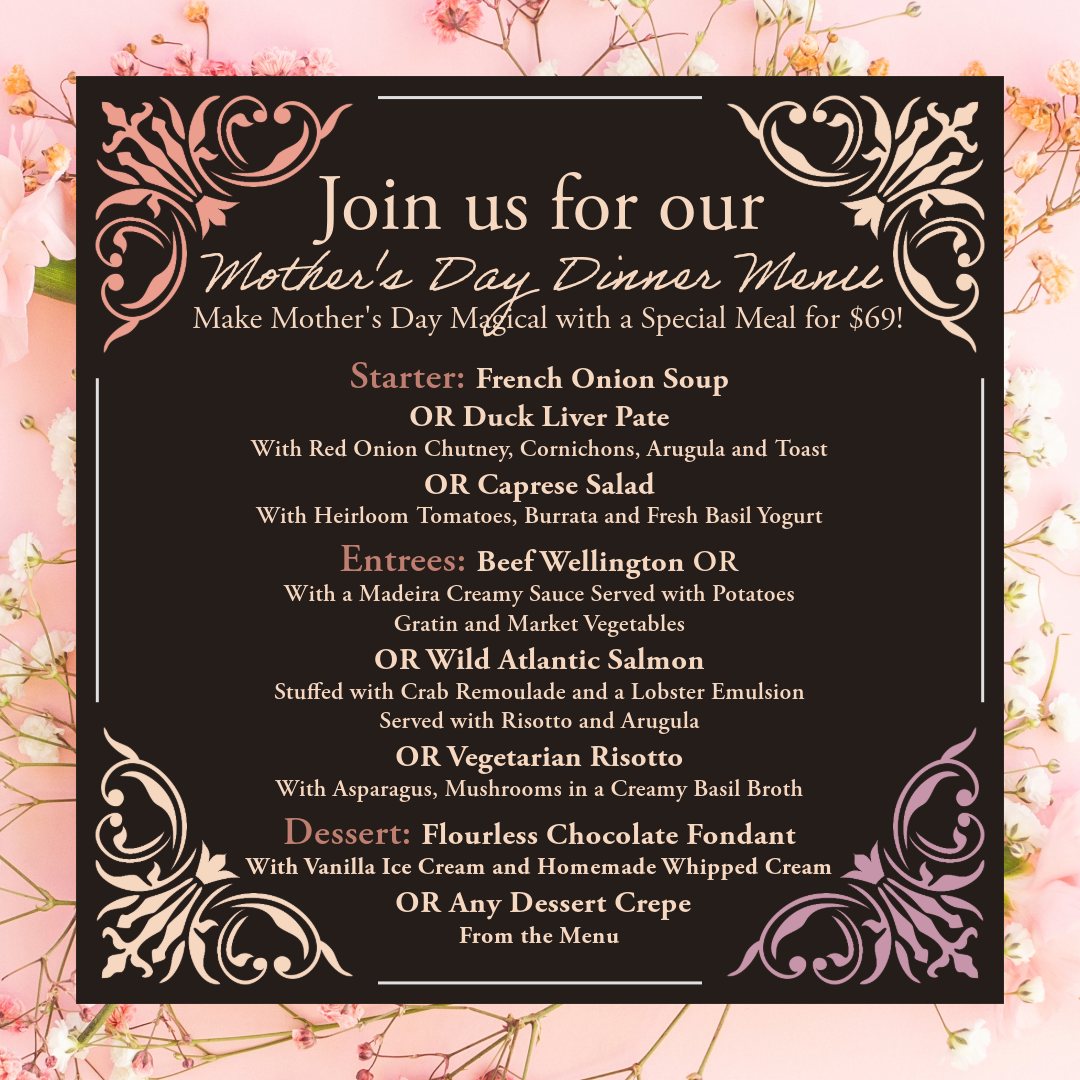 Join us for our

Mother's Day Dinner Menu

Make Mother's Day Magical with a Special Meal for $69!

Starter: French Onion Soup

OR Duck Liver Pate

With Red Onion Chutney, Cornichons, Arugula and Toast

OR Caprese Salad

With Heirloom Tomatoes, Burrata and Fresh Basil Yogurt

Entrees: Beef Wellington OR

With a Madeira Creamy Sauce Served with Potatoes Gratin and Market Vegetables

OR Wild Atlantic Salmon

Stuffed with Crab Remoulade and a Lobster Emulsion Served with Risotto and Arugula

OR Vegetarian Risotto

With Asparagus, Mushrooms in a Creamy Basil Broth

Dessert: Flourless Chocolate Fondant

With Vanilla Ice Cream and Homemade Whipped Cream

OR Any Dessert Crepe

From the Menu